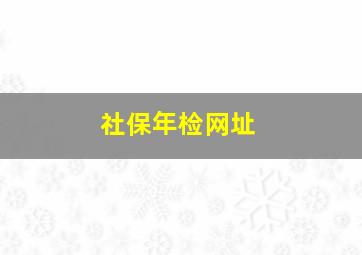 社保年检网址